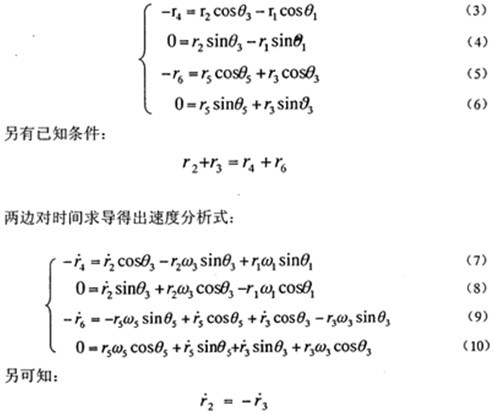 $\begin{cases} -r_4 = r_2\cos\theta_3 - r_1\cos\theta_1 & (3) \\ 0 = r_2\sin\theta_3 - r_1\sin\theta_1 & (4) \\ -r_6 = r_5\cos\theta_5 + r_3\cos\theta_3 & (5) \\ 0 = r_5\sin\theta_5 + r_3\sin\vartheta_3 & (6) \end{cases}$

另有已知条件：

$r_2 + r_3 = r_4 + r_6$

两边对时间求导得出速度分析式：

$\begin{cases} -\dot{r}_4 = \dot{r}_2\cos\theta_3 - r_2\omega_3\sin\theta_3 + r_1\omega_1\sin\theta_1 & (7) \\ 0 = \dot{r}_2\sin\theta_3 + r_2\omega_3\cos\theta_3 - r_1\omega_1\cos\theta_1 & (8) \\ -\dot{r}_6 = -r_5\omega_5\sin\theta_5 + \dot{r}_5\cos\theta_5 + \dot{r}_3\cos\theta_3 - r_3\omega_3\sin\theta_3 & (9) \\ 0 = r_5\omega_5\cos\theta_5 + \dot{r}_5\sin\theta_5 + \dot{r}_3\sin\theta_3 + r_3\omega_3\cos\theta_3 & (10) \end{cases}$

另可知：

$\dot{r}_2 = -\dot{r}_3$